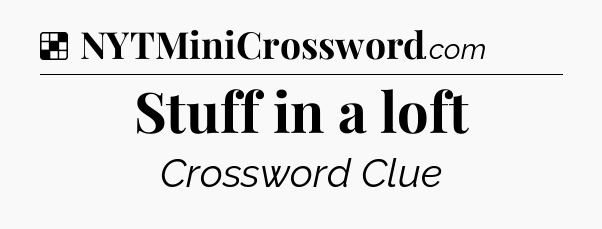 NYTMiniCrossword.com

Stuff in a loft

Crossword Clue